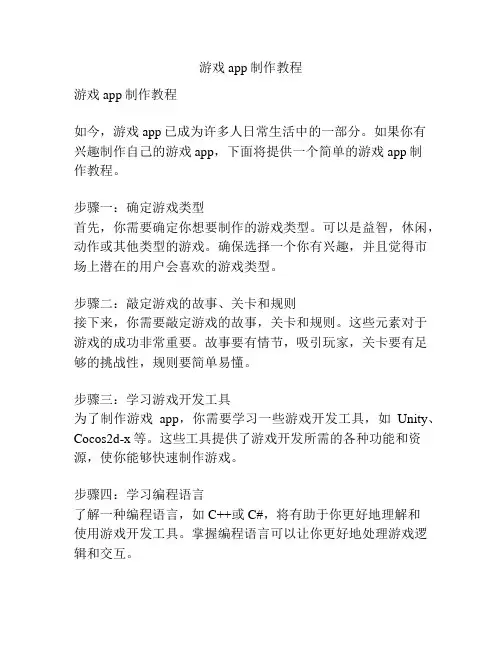 游戏 app 制作教程

游戏 app 制作教程

如今，游戏 app 已成为许多人日常生活中的一部分。如果你有兴趣制作自己的游戏 app，下面将提供一个简单的游戏 app 制作教程。

步骤一：确定游戏类型
首先，你需要确定你想要制作的游戏类型。可以是益智，休闲，动作或其他类型的游戏。确保选择一个你有兴趣，并且觉得市场上潜在的用户会喜欢的游戏类型。

步骤二：敲定游戏的故事、关卡和规则
接下来，你需要敲定游戏的故事，关卡和规则。这些元素对于游戏的成功非常重要。故事要有情节，吸引玩家，关卡要有足够的挑战性，规则要简单易懂。

步骤三：学习游戏开发工具
为了制作游戏 app，你需要学习一些游戏开发工具，如 Unity、Cocos2d-x 等。这些工具提供了游戏开发所需的各种功能和资源，使你能够快速制作游戏。

步骤四：学习编程语言
了解一种编程语言，如 C++或 C#，将有助于你更好地理解和使用游戏开发工具。掌握编程语言可以让你更好地处理游戏逻辑和交互。